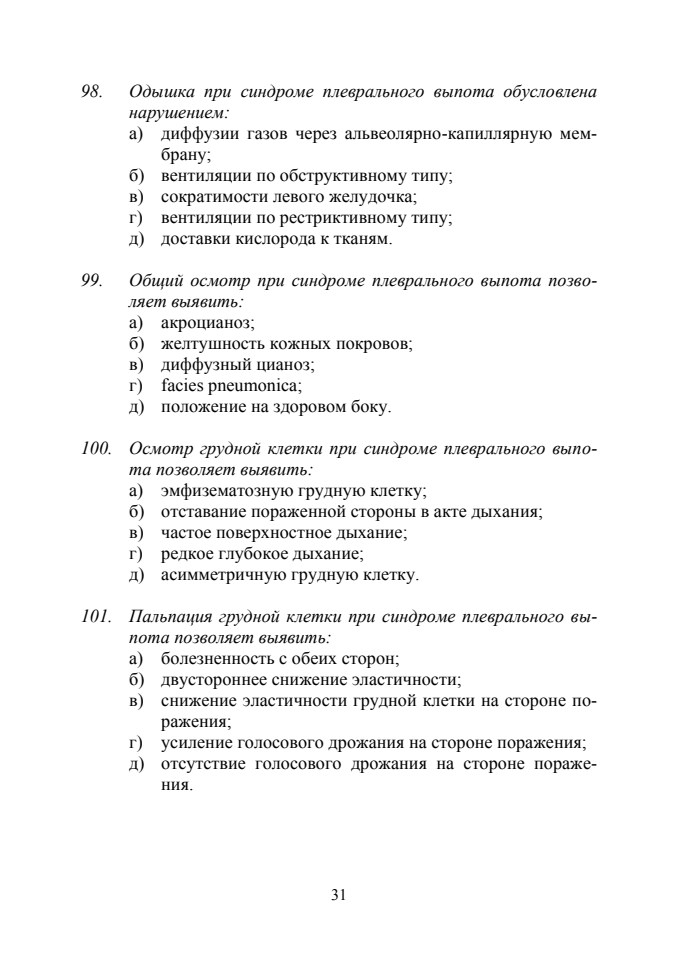 98. Одышка при синдроме плеврального выпота обусловлена нарушением:
а) диффузии газов через альвеолярно-капиллярную мембрану;
б) вентиляции по обструктивному типу;
в) сократимости левого желудочка;
г) вентиляции по рестриктивному типу;
д) доставки кислорода к тканям.

99. Общий осмотр при синдроме плеврального выпота позволяет выявить:
а) акроцианоз;
б) желтушность кожных покровов;
в) диффузный цианоз;
г) facies pneumonica;
д) положение на здоровом боку.

100. Осмотр грудной клетки при синдроме плеврального выпота позволяет выявить:
а) эмфизематозную грудную клетку;
б) отставание пораженной стороны в акте дыхания;
в) частое поверхностное дыхание;
г) редкое глубокое дыхание;
д) асимметричную грудную клетку.

101. Пальпация грудной клетки при синдроме плеврального выпота позволяет выявить:
а) болезненность с обеих сторон;
б) двустороннее снижение эластичности;
в) снижение эластичности грудной клетки на стороне поражения;
г) усиление голосового дрожания на стороне поражения;
д) отсутствие голосового дрожания на стороне поражения.

31